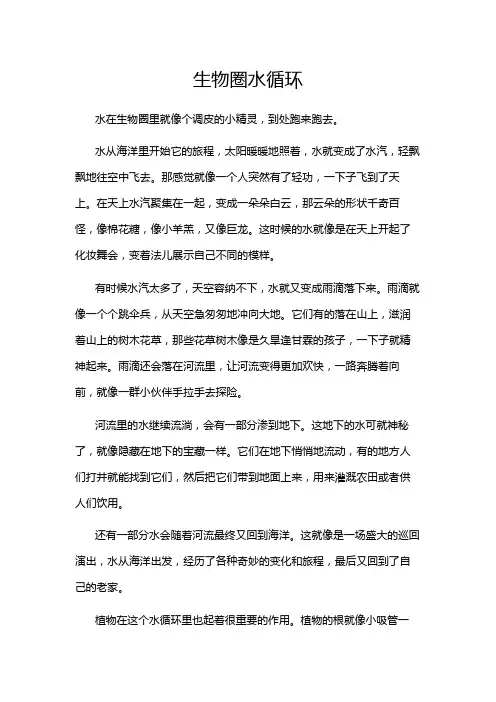 生物圈水循环

水在生物圈里就像个调皮的小精灵，到处跑来跑去。

水从海洋里开始它的旅程，太阳暖暖地照着，水就变成了水汽，轻飘飘地往空中飞去。那感觉就像一个人突然有了轻功，一下子飞到了天上。在天上水汽聚集在一起，变成一朵朵白云，那云朵的形状千奇百怪，像棉花糖，像小羊羔，又像巨龙。这时候的水就像是在天上开起了化妆舞会，变着法儿展示自己不同的模样。

有时候水汽太多了，天空容纳不下，水就又变成雨滴落下来。雨滴就像一个个跳伞兵，从天空急匆匆地冲向大地。它们有的落在山上，滋润着山上的树木花草，那些花草树木像是久旱逢甘霖的孩子，一下子就精神起来。雨滴还会落在河流里，让河流变得更加欢快，一路奔腾着向前，就像一群小伙伴手拉手去探险。

河流里的水继续流淌，会有一部分渗到地下。这地下的水可就神秘了，就像隐藏在地下的宝藏一样。它们在地下悄悄地流动，有的地方人们打井就能找到它们，然后把它们带到地面上来，用来灌溉农田或者供人们饮用。

还有一部分水会随着河流最终又回到海洋。这就像是一场盛大的巡回演出，水从海洋出发，经历了各种奇妙的变化和旅程，最后又回到了自己的老家。

植物在这个水循环里也起着很重要的作用。植物的根就像小吸管一